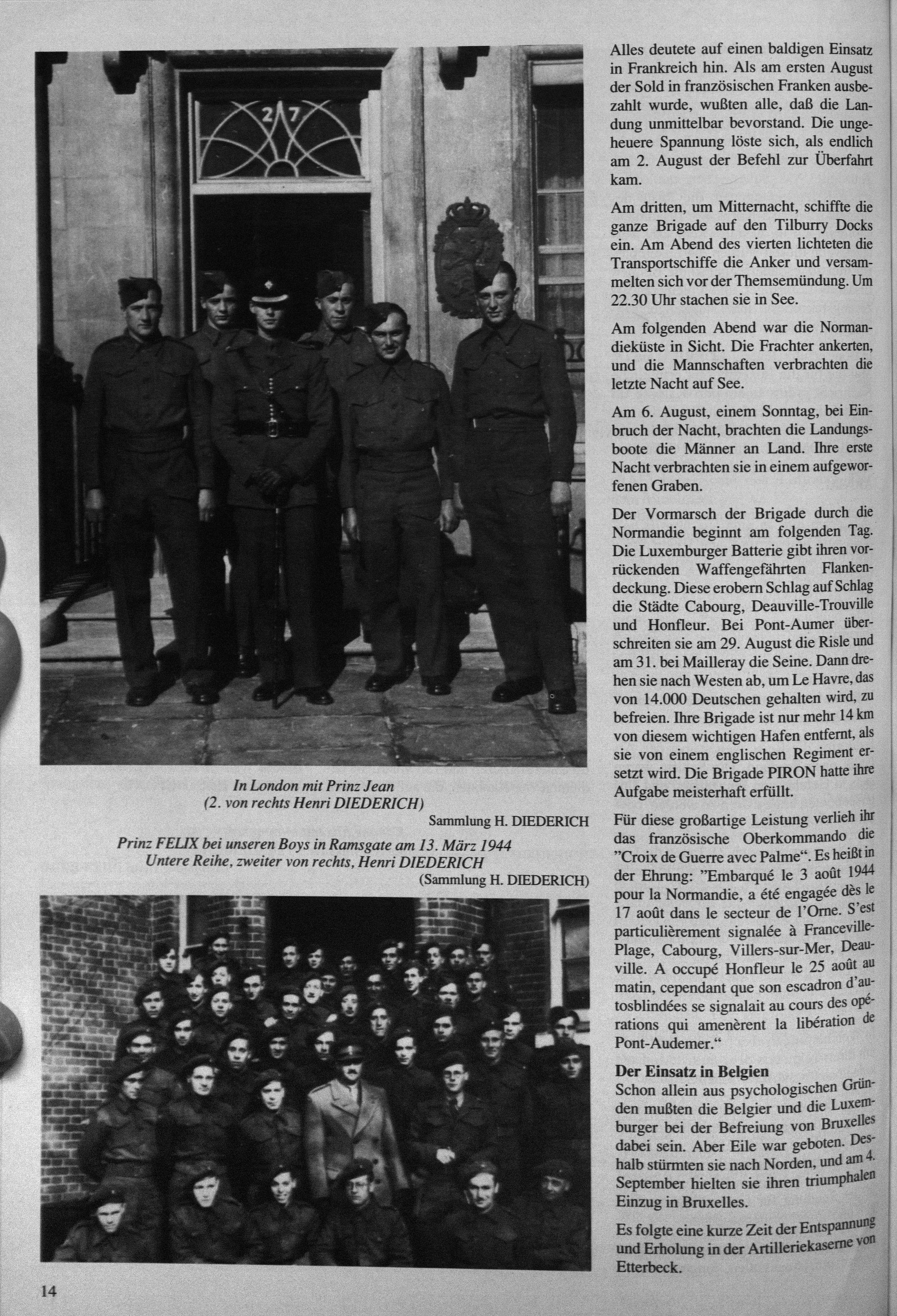 27

In London mit Prinz Jean
(2. von rechts Henri DIEDERICH)
Sammlung H. DIEDERICH

Prinz FELIX bei unseren Boys in Ramsgate am 13. März 1944
Untere Reihe, zweiter von rechts, Henri DIEDERICH
(Sammlung H. DIEDERICH)

Alles deutete auf einen baldigen Einsatz in Frankreich hin. Als am ersten August der Sold in französischen Franken ausbezahlt wurde, wußten alle, daß die Landung unmittelbar bevorstand. Die ungeheuere Spannung löste sich, als endlich am 2. August der Befehl zur Überfahrt kam.

Am dritten, um Mitternacht, schiffte die ganze Brigade auf den Tilburry Docks ein. Am Abend des vierten lichteten die Transportschiffe die Anker und versammelten sich vor der Themsemündung. Um 22.30 Uhr stachen sie in See.

Am folgenden Abend war die Normandieküste in Sicht. Die Frachter ankerten, und die Mannschaften verbrachten die letzte Nacht auf See.

Am 6. August, einem Sonntag, bei Einbruch der Nacht, brachten die Landungsboote die Männer an Land. Ihre erste Nacht verbrachten sie in einem aufgeworfenen Graben.

Der Vormarsch der Brigade durch die Normandie beginnt am folgenden Tag. Die Luxemburger Batterie gibt ihren vorrückenden Waffengefährten Flankendeckung. Diese erobern Schlag auf Schlag die Städte Cabourg, Deauville-Trouville und Honfleur. Bei Pont-Aumer überschreiten sie am 29. August die Risle und am 31. bei Mailleray die Seine. Dann drehen sie nach Westen ab, um Le Havre, das von 14.000 Deutschen gehalten wird, zu befreien. Ihre Brigade ist nur mehr 14 km von diesem wichtigen Hafen entfernt, als sie von einem englischen Regiment ersetzt wird. Die Brigade PIRON hatte ihre Aufgabe meisterhaft erfüllt.

Für diese großartige Leistung verlieh ihr das französische Oberkommando die "Croix de Guerre avec Palme". Es heißt in der Ehrung: "Embarqué le 3 août 1944 pour la Normandie, a été engagée dès le 17 août dans le secteur de l'Orne. S'est particulièrement signalée à Franceville-Plage, Cabourg, Villers-sur-Mer, Deauville. A occupé Honfleur le 25 août au matin, cependant que son escadron d'autosblindées se signalait au cours des opérations qui amenèrent la libération de Pont-Audemer."

Der Einsatz in Belgien
Schon allein aus psychologischen Gründen mußten die Belgier und die Luxemburger bei der Befreiung von Bruxelles dabei sein. Aber Eile war geboten. Deshalb stürmten sie nach Norden, und am 4. September hielten sie ihren triumphalen Einzug in Bruxelles.

Es folgte eine kurze Zeit der Entspannung und Erholung in der Artilleriekaserne von Etterbeck.

14